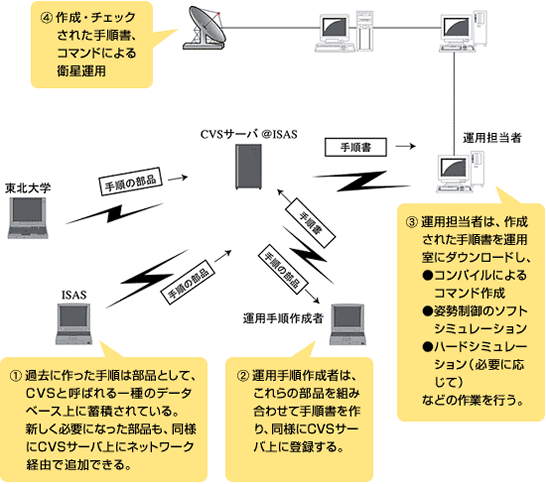 ④ 作成・チェックされた手順書、コマンドによる衛星運用

CVSサーバ @ISAS

手順書

運用担当者

東北大学

手順の部品

手順書

手順の部品

手順の部品

ISAS

運用手順作成者

③ 運用担当者は、作成された手順書を運用室にダウンロードし、
●コンパイルによるコマンド作成
●姿勢制御のソフトシミュレーション
●ハードシミュレーション（必要に応じて）
などの作業を行う。

① 過去に作った手順は部品として、CVSと呼ばれる一種のデータベース上に蓄積されている。新しく必要になった部品も、同様にCVSサーバ上にネットワーク経由で追加できる。

② 運用手順作成者は、これらの部品を組み合わせて手順書を作り、同様にCVSサーバ上に登録する。